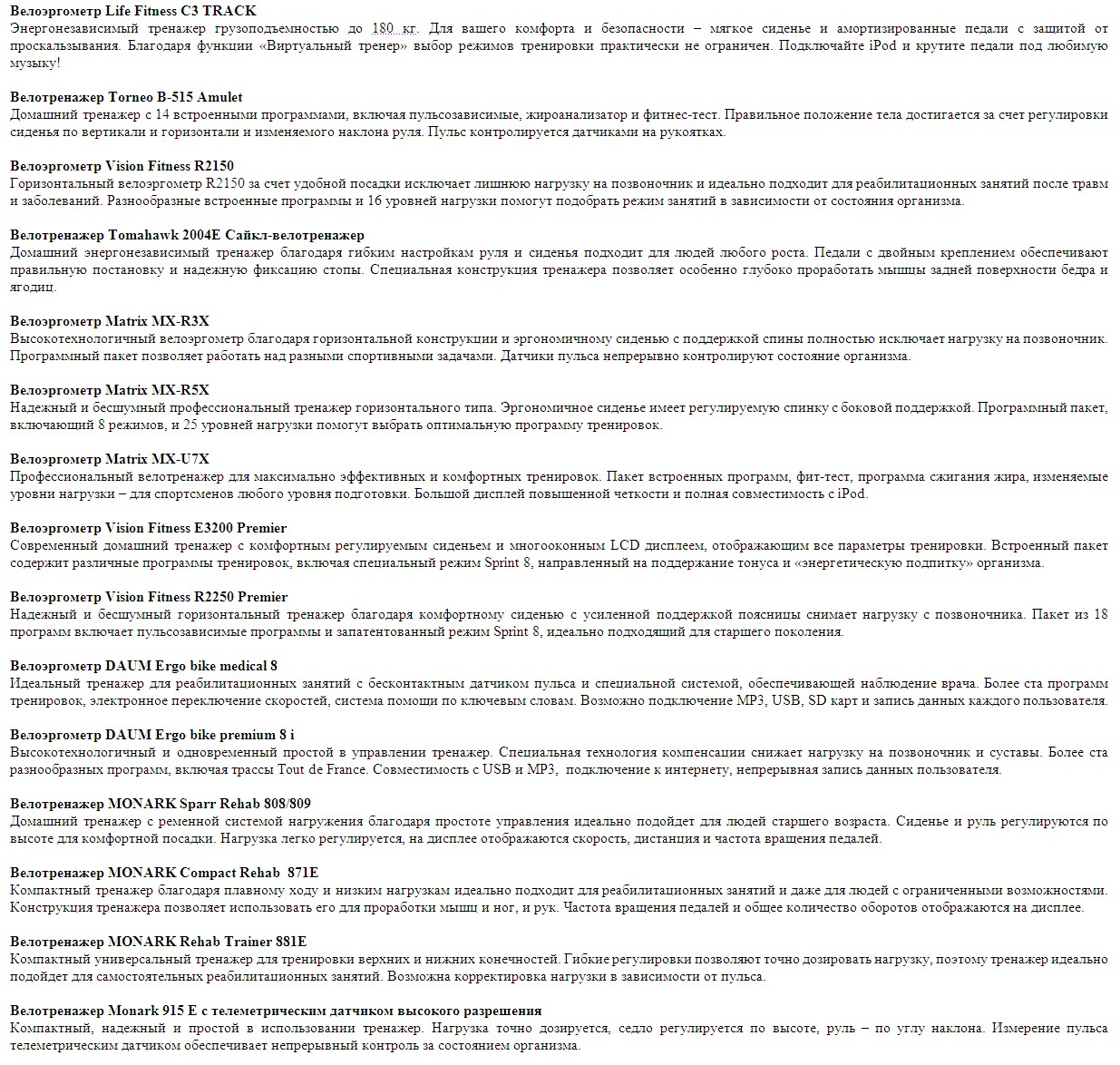 Велоэргометр Life Fitness C3 TRACK
Энергонезависимый тренажер грузоподъемностью до 180 кг. Для вашего комфорта и безопасности – мягкое сиденье и амортизированные педали с защитой от проскальзывания. Благодаря функции «Виртуальный тренер» выбор режимов тренировки практически не ограничен. Подключайте iPod и крутите педали под любимую музыку!

Велотренажер Torneo B-515 Amulet
Домашний тренажер с 14 встроенными программами, включая пульсозависимые, жироанализатор и фитнес-тест. Правильное положение тела достигается за счет регулировки сиденья по вертикали и горизонтали и изменяемого наклона руля. Пульс контролируется датчиками на рукоятках.

Велоэргометр Vision Fitness R2150
Горизонтальный велоэргометр R2150 за счет удобной посадки исключает лишнюю нагрузку на позвоночник и идеально подходит для реабилитационных занятий после травм и заболеваний. Разнообразные встроенные программы и 16 уровней нагрузки помогут подобрать режим занятий в зависимости от состояния организма.

Велотренажер Tomahawk 2004E Сайкл-велотренажер
Домашний энергонезависимый тренажер благодаря гибким настройкам руля и сиденья подходит для людей любого роста. Педали с двойным креплением обеспечивают правильную постановку и надежную фиксацию стопы. Специальная конструкция тренажера позволяет особенно глубоко проработать мышцы задней поверхности бедра и ягодиц.

Велоэргометр Matrix MX-R3X
Высокотехнологичный велоэргометр благодаря горизонтальной конструкции и эргономичному сиденью с поддержкой спины полностью исключает нагрузку на позвоночник. Программный пакет позволяет работать над разными спортивными задачами. Датчики пульса непрерывно контролируют состояние организма.

Велоэргометр Matrix MX-R5X
Надежный и бесшумный профессиональный тренажер горизонтального типа. Эргономичное сиденье имеет регулируемую спинку с боковой поддержкой. Программный пакет, включающий 8 режимов, и 25 уровней нагрузки помогут выбрать оптимальную программу тренировок.

Велоэргометр Matrix MX-U7X
Профессиональный велотренажер для максимально эффективных и комфортных тренировок. Пакет встроенных программ, фит-тест, программа сжигания жира, изменяемые уровни нагрузки – для спортсменов любого уровня подготовки. Большой дисплей повышенной четкости и полная совместимость с iPod.

Велоэргометр Vision Fitness E3200 Premier
Современный домашний тренажер с комфортным регулируемым сиденьем и многооконным LCD дисплеем, отображающим все параметры тренировки. Встроенный пакет содержит различные программы тренировок, включая специальный режим Sprint 8, направленный на поддержание тонуса и «энергетическую подпитку» организма.

Велоэргометр Vision Fitness R2250 Premier
Надежный и бесшумный горизонтальный тренажер благодаря комфортному сиденью с усиленной поддержкой поясницы снимает нагрузку с позвоночника. Пакет из 18 программ включает пульсозависимые программы и запатентованный режим Sprint 8, идеально подходящий для старшего поколения.

Велоэргометр DAUM Ergo bike medical 8
Идеальный тренажер для реабилитационных занятий с бесконтактным датчиком пульса и специальной системой, обеспечивающей наблюдение врача. Более ста программ тренировок, электронное переключение скоростей, система помощи по ключевым словам. Возможно подключение MP3, USB, SD карт и запись данных каждого пользователя.

Велоэргометр DAUM Ergo bike premium 8 i
Высокотехнологичный и одновременный простой в управлении тренажер. Специальная технология компенсации снижает нагрузку на позвоночник и суставы. Более ста разнообразных программ, включая трассы Tout de France. Совместимость с USB и MP3, подключение к интернету, непрерывная запись данных пользователя.

Велотренажер MONARK Sparr Rehab 808/809
Домашний тренажер с ременной системой нагружения благодаря простоте управления идеально подойдет для людей старшего возраста. Сиденье и руль регулируются по высоте для комфортной посадки. Нагрузка легко регулируется, на дисплее отображаются скорость, дистанция и частота вращения педалей.

Велотренажер MONARK Compact Rehab 871E
Компактный тренажер благодаря плавному ходу и низким нагрузкам идеально подходит для реабилитационных занятий и даже для людей с ограниченными возможностями. Конструкция тренажера позволяет использовать его для проработки мышц и ног, и рук. Частота вращения педалей и общее количество оборотов отображаются на дисплее.

Велотренажер MONARK Rehab Trainer 881E
Компактный универсальный тренажер для тренировки верхних и нижних конечностей. Гибкие регулировки позволяют точно дозировать нагрузку, поэтому тренажер идеально подойдет для самостоятельных реабилитационных занятий. Возможна корректировка нагрузки в зависимости от пульса.

Велотренажер Monark 915 E с телеметрическим датчиком высокого разрешения
Компактный, надежный и простой в использовании тренажер. Нагрузка точно дозируется, седло регулируется по высоте, руль – по углу наклона. Измерение пульса телеметрическим датчиком обеспечивает непрерывный контроль за состоянием организма.